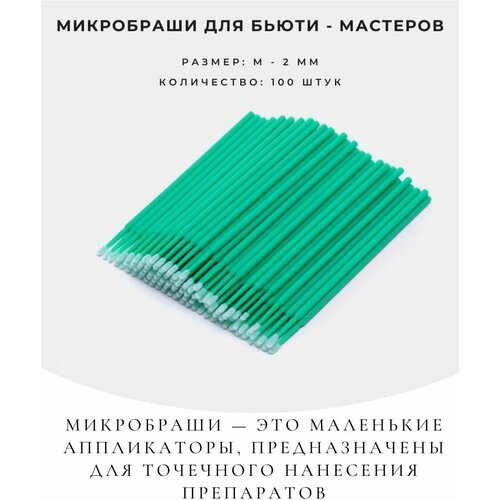 МИКРОБРАШИ ДЛЯ БЬЮТИ - МАСТЕРОВ

РАЗМЕР: М - 2 ММ

КОЛИЧЕСТВО: 100 ШТУК

МИКРОБРАШИ — ЭТО МАЛЕНЬКИЕ АППЛИКАТОРЫ, ПРЕДНАЗНАЧЕНЫ ДЛЯ ТОЧЕЧНОГО НАНЕСЕНИЯ ПРЕПАРАТОВ